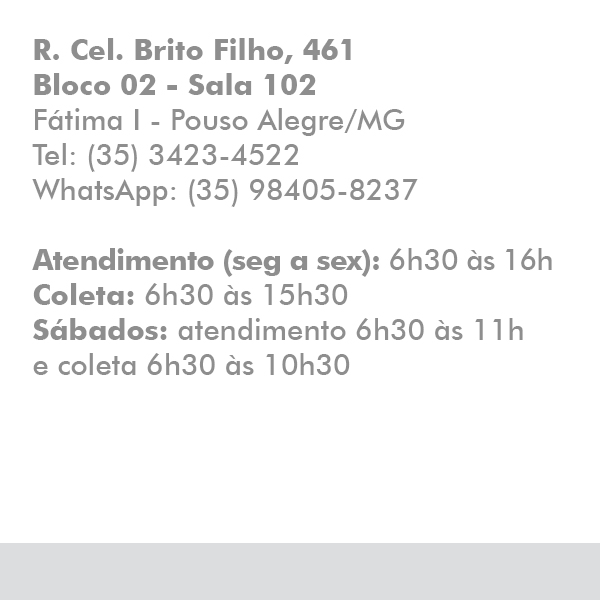 R. Cel. Brito Filho, 461
Bloco 02 - Sala 102
Fátima I - Pouso Alegre/MG
Tel: (35) 3423-4522
WhatsApp: (35) 98405-8237

Atendimento (seg a sex): 6h30 às 16h
Coleta: 6h30 às 15h30
Sábados: atendimento 6h30 às 11h e coleta 6h30 às 10h30